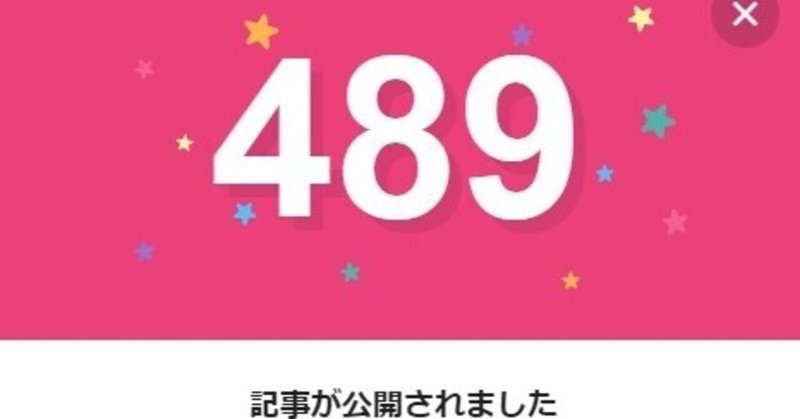 ×

489

記事が公開されました